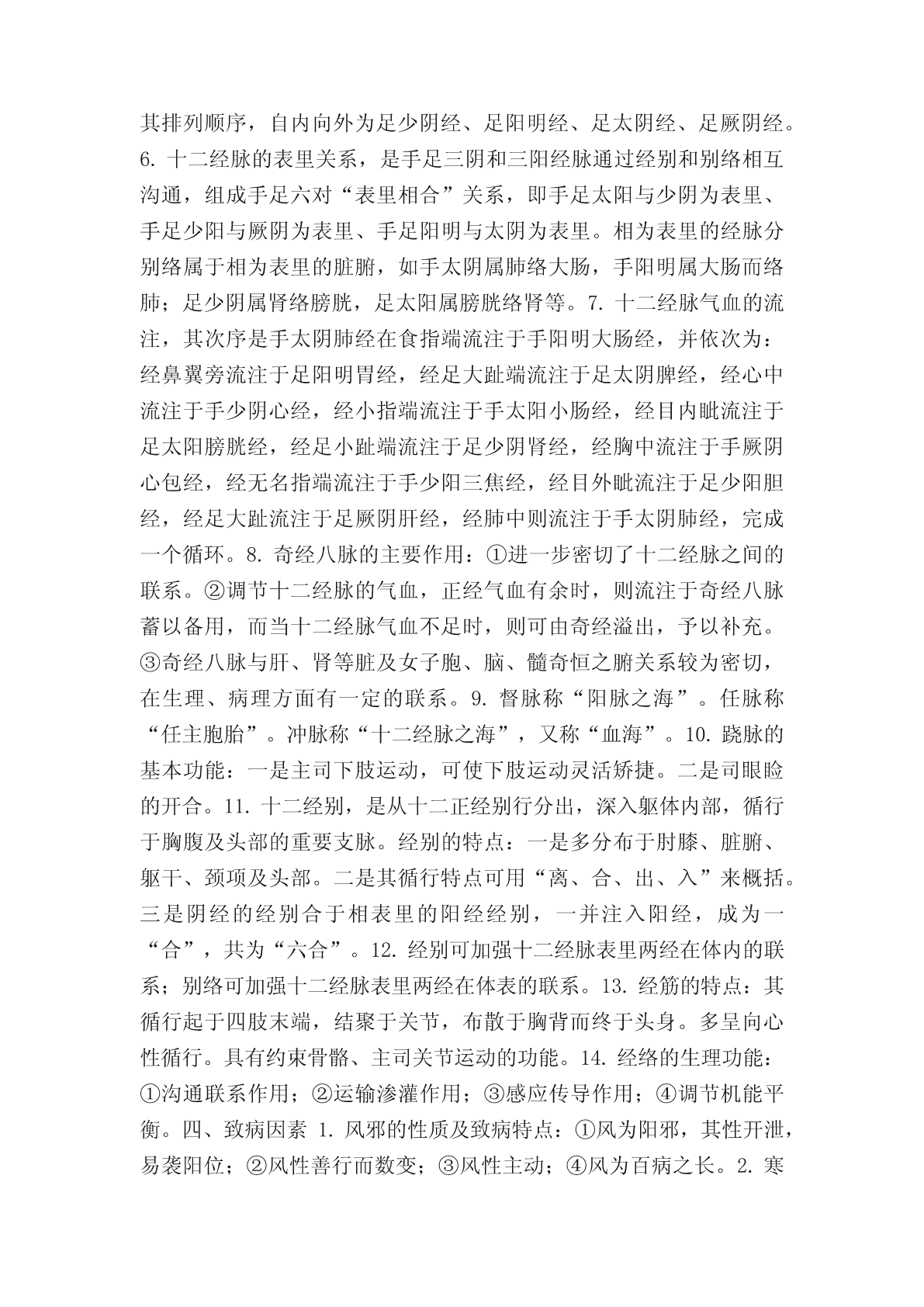 其排列顺序，自内向外为足少阴经、足阳明经、足太阴经、足厥阴经。6. 十二经脉的表里关系，是手足三阴和三阳经脉通过经别和别络相互沟通，组成手足六对“表里相合”关系，即手足太阳与少阴为表里、手足少阳与厥阴为表里、手足阳明与太阴为表里。相为表里的经脉分别络属于相为表里的脏腑，如手太阴属肺络大肠，手阳明属大肠而络肺；足少阴属肾络膀胱，足太阳属膀胱络肾等。7. 十二经脉气血的流注，其次序是手太阴肺经在食指端流注于手阳明大肠经，并依次为：经鼻翼旁流注于足阳明胃经，经足大趾端流注于足太阴脾经，经心中流注于手少阴心经，经小指端流注于手太阳小肠经，经目内眦流注于足太阳膀胱经，经足小趾端流注于足少阴肾经，经胸中流注于手厥阴心包经，经无名指端流注于手少阳三焦经，经目外眦流注于足少阳胆经，经足大趾流注于足厥阴肝经，经肺中则流注于手太阴肺经，完成一个循环。8. 奇经八脉的主要作用：①进一步密切了十二经脉之间的联系。②调节十二经脉的气血，正经气血有余时，则流注于奇经八脉蓄以备用，而当十二经脉气血不足时，则可由奇经溢出，予以补充。③奇经八脉与肝、肾等脏及女子胞、脑、髓奇恒之腑关系较为密切，在生理、病理方面有一定的联系。9. 督脉称“阳脉之海”。任脉称“任主胞胎”。冲脉称“十二经脉之海”，又称“血海”。10. 跷脉的基本功能：一是主司下肢运动，可使下肢运动灵活矫捷。二是司眼睑的开合。11. 十二经别，是从十二正经别行分出，深入躯体内部，循行于胸腹及头部的重要支脉。经别的特点：一是多分布于肘膝、脏腑、躯干、颈项及头部。二是其循行特点可用“离、合、出、入”来概括。三是阴经的经别合于相表里的阳经经别，一并注入阳经，成为一“合”，共为“六合”。12. 经别可加强十二经脉表里两经在体内的联系；别络可加强十二经脉表里两经在体表的联系。13. 经筋的特点：其循行起于四肢末端，结聚于关节，布散于胸背而终于头身。多呈向心性循行。具有约束骨骼、主司关节运动的功能。14. 经络的生理功能：①沟通联系作用；②运输渗灌作用；③感应传导作用；④调节机能平衡。四、致病因素 1. 风邪的性质及致病特点：①风为阳邪，其性开泄，易袭阳位；②风性善行而数变；③风性主动；④风为百病之长。2. 寒